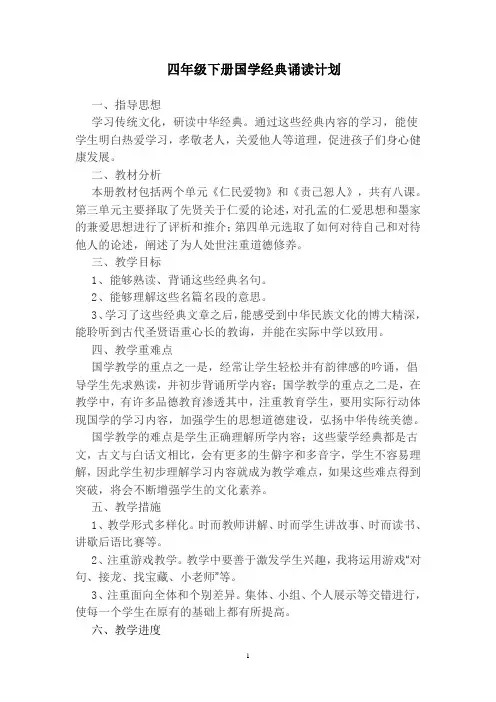 四年级下册国学经典诵读计划

一、指导思想

学习传统文化，研读中华经典。通过这些经典内容的学习，能使学生明白热爱学习，孝敬老人，关爱他人等道理，促进孩子们身心健康发展。

二、教材分析

本册教材包括两个单元《仁民爱物》和《责己恕人》，共有八课。第三单元主要择取了先贤关于仁爱的论述，对孔孟的仁爱思想和墨家的兼爱思想进行了评析和推介；第四单元选取了如何对待自己和对待他人的论述，阐述了为人处世注重道德修养。

三、教学目标

1、能够熟读、背诵这些经典名句。

2、能够理解这些名篇名段的意思。

3、学习了这些经典文章之后，能感受到中华民族文化的博大精深，能聆听到古代圣贤语重心长的教诲，并能在实际中学以致用。

四、教学重难点

国学教学的重点之一是，经常让学生轻松并有韵律感的吟诵，倡导学生先求熟读，并初步背诵所学内容；国学教学的重点之二是，在教学中，有许多品德教育渗透其中，注重教育学生，要用实际行动体现国学的学习内容，加强学生的思想道德建设，弘扬中华传统美德。

国学教学的难点是学生正确理解所学内容；这些蒙学经典都是古文，古文与白话文相比，会有更多的生僻字和多音字，学生不容易理解，因此学生初步理解学习内容就成为教学难点，如果这些难点得到突破，将会不断增强学生的文化素养。

五、教学措施

1、教学形式多样化。时而教师讲解、时而学生讲故事、时而读书、讲歇后语比赛等。

2、注重游戏教学。教学中要善于激发学生兴趣，我将运用游戏“对句、接龙、找宝藏、小老师”等。

3、注重面向全体和个别差异。集体、小组、个人展示等交错进行，使每一个学生在原有的基础上都有所提高。

六、教学进度

1